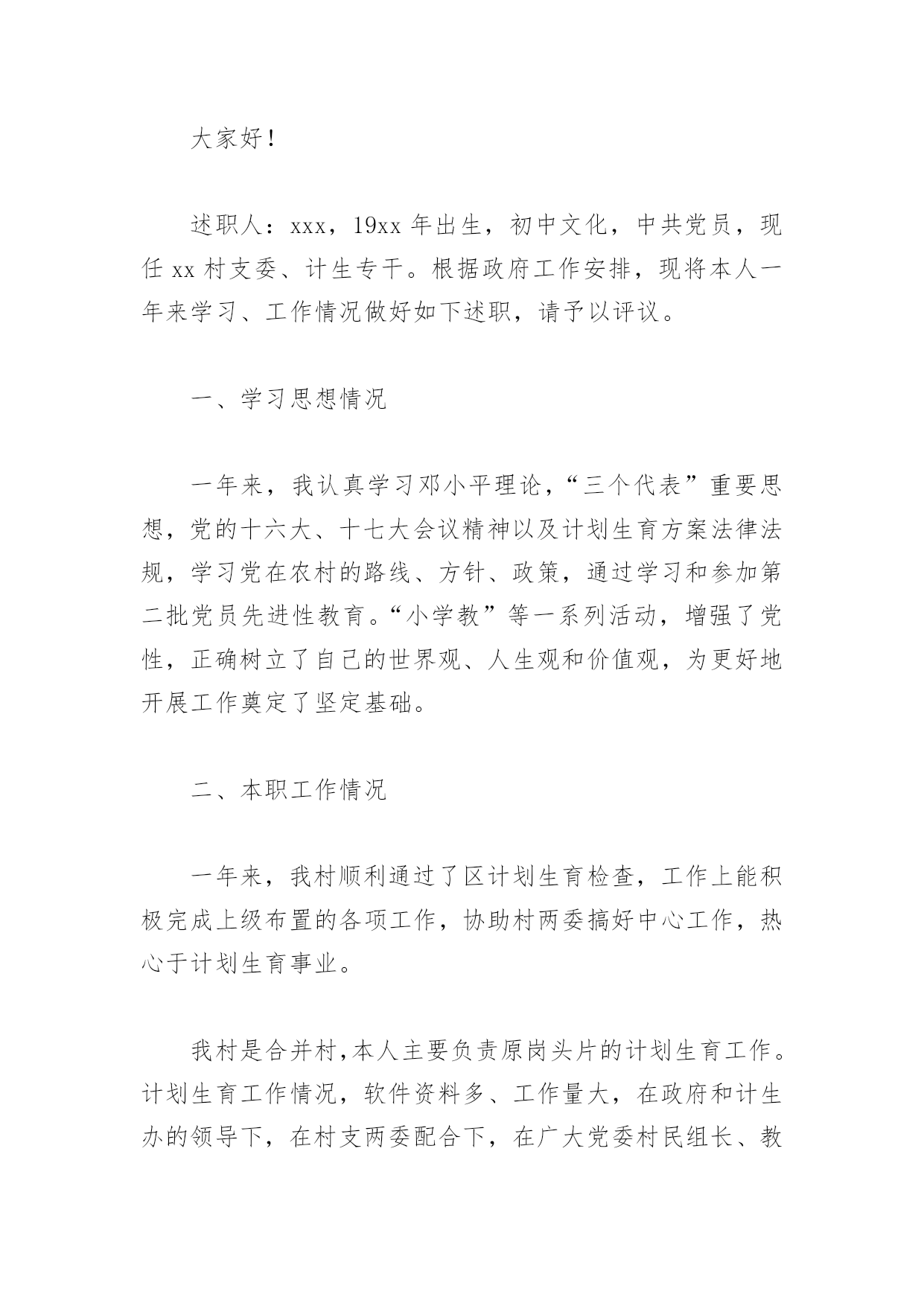 大家好！

述职人：xxx，19xx 年出生，初中文化，中共党员，现任 xx 村支委、计生专干。根据政府工作安排，现将本人一年来学习、工作情况做好如下述职，请予以评议。

一、学习思想情况

一年来，我认真学习邓小平理论，“三个代表”重要思想，党的十六大、十七大会议精神以及计划生育方案法律法规，学习党在农村的路线、方针、政策，通过学习和参加第二批党员先进性教育。“小学教”等一系列活动，增强了党性，正确树立了自己的世界观、人生观和价值观，为更好地开展工作奠定了坚定基础。

二、本职工作情况

一年来，我村顺利通过了区计划生育检查，工作上能积极完成上级布置的各项工作，协助村两委搞好中心工作，热心于计划生育事业。

我村是合并村，本人主要负责原岗头片的计划生育工作。计划生育工作情况，软件资料多、工作量大，在政府和计生办的领导下，在村支两委配合下，在广大党委村民组长、教